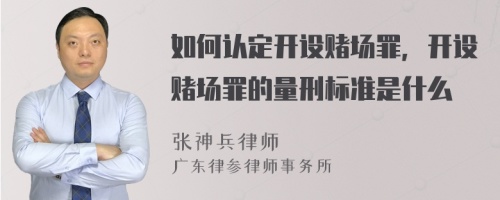 如何认定开设赌场罪，开设赌场罪的量刑标准是什么

张神兵律师
广东律参律师事务所